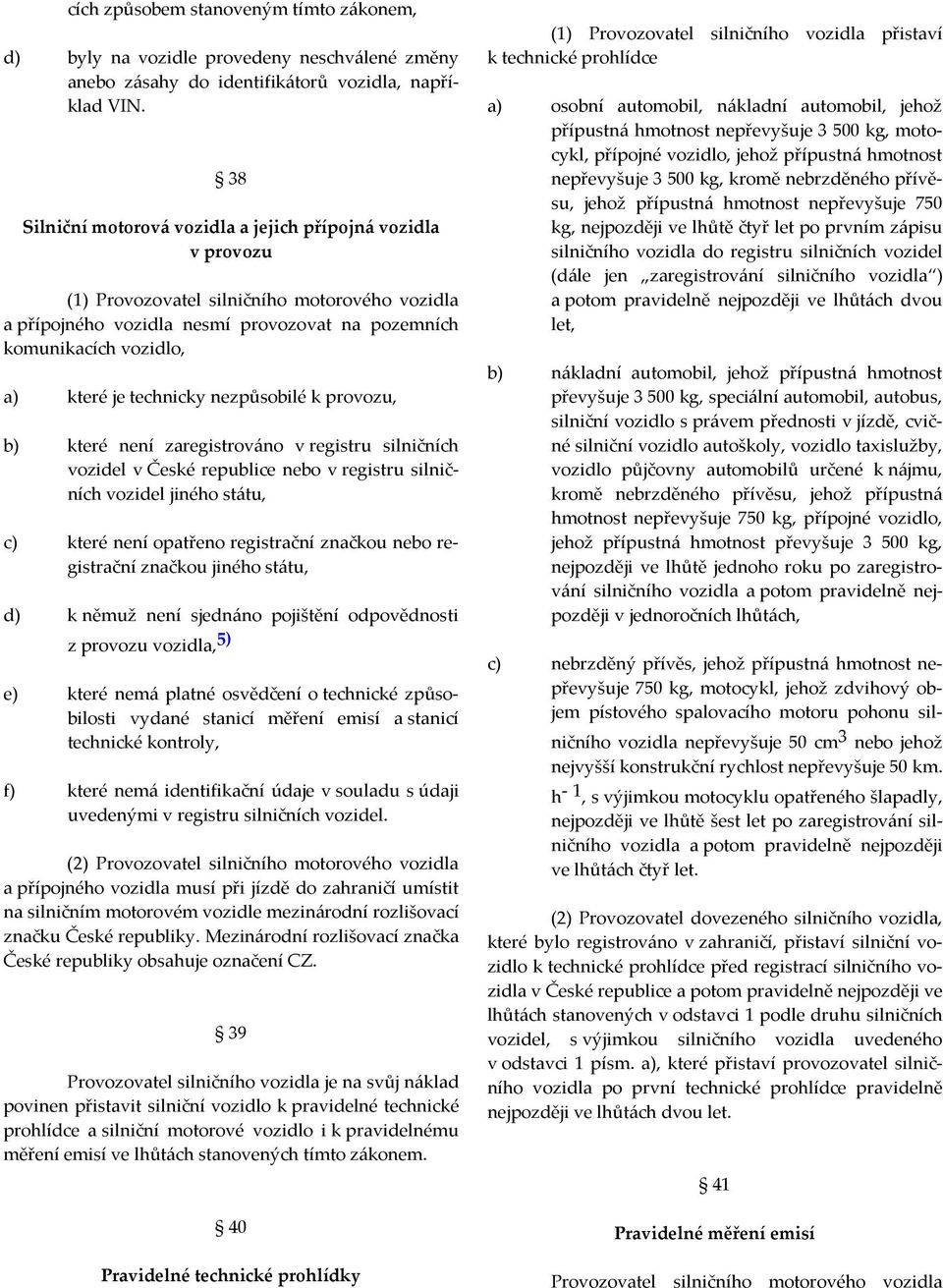 cích způsobem stanoveným tímto zákonem,

d) byly na vozidle provedeny neschválené změny anebo zásahy do identifikátorů vozidla, například VIN.

§ 38

Silniční motorová vozidla a jejich přípojná vozidla v provozu

(1) Provozovatel silničního motorového vozidla a přípojného vozidla nesmí provozovat na pozemních komunikacích vozidlo,

a) které je technicky nezpůsobilé k provozu,

b) které není zaregistrováno v registru silničních vozidel v České republice nebo v registru silničních vozidel jiného státu,

c) které není opatřeno registrační značkou nebo registrační značkou jiného státu,

d) k němuž není sjednáno pojištění odpovědnosti z provozu vozidla,$^{5)}$

e) které nemá platné osvědčení o technické způsobilosti vydané stanicí měření emisí a stanicí technické kontroly,

f) které nemá identifikační údaje v souladu s údaji uvedenými v registru silničních vozidel.

(2) Provozovatel silničního motorového vozidla a přípojného vozidla musí při jízdě do zahraničí umístit na silničním motorovém vozidle mezinárodní rozlišovací značku České republiky. Mezinárodní rozlišovací značka České republiky obsahuje označení CZ.

§ 39

Provozovatel silničního vozidla je na svůj náklad povinen přistavit silniční vozidlo k pravidelné technické prohlídce a silniční motorové vozidlo i k pravidelnému měření emisí ve lhůtách stanovených tímto zákonem.

§ 40

Pravidelné technické prohlídky

(1) Provozovatel silničního vozidla přistaví k technické prohlídce

a) osobní automobil, nákladní automobil, jehož přípustná hmotnost nepřevyšuje 3 500 kg, motocykl, přípojné vozidlo, jehož přípustná hmotnost nepřevyšuje 3 500 kg, kromě nebrzděného přívěsu, jehož přípustná hmotnost nepřevyšuje 750 kg, nejpozději ve lhůtě čtyř let po prvním zápisu silničního vozidla do registru silničních vozidel (dále jen „zaregistrování silničního vozidla“) a potom pravidelně nejpozději ve lhůtách dvou let,

b) nákladní automobil, jehož přípustná hmotnost převyšuje 3 500 kg, speciální automobil, autobus, silniční vozidlo s právem přednosti v jízdě, cvičné silniční vozidlo autoškoly, vozidlo taxislužby, vozidlo půjčovny automobilů určené k nájmu, kromě nebrzděného přívěsu, jehož přípustná hmotnost nepřevyšuje 750 kg, přípojné vozidlo, jehož přípustná hmotnost převyšuje 3 500 kg, nejpozději ve lhůtě jednoho roku po zaregistrování silničního vozidla a potom pravidelně nejpozději v jednoročních lhůtách,

c) nebrzděný přívěs, jehož přípustná hmotnost nepřevyšuje 750 kg, motocykl, jehož zdvihový objem pístového spalovacího motoru pohonu silničního vozidla nepřevyšuje 50 cm$^3$ nebo jehož nejvyšší konstrukční rychlost nepřevyšuje 50 km. h$^{-1}$, s výjimkou motocyklu opatřeného šlapadly, nejpozději ve lhůtě šest let po zaregistrování silničního vozidla a potom pravidelně nejpozději ve lhůtách čtyř let.

(2) Provozovatel dovezeného silničního vozidla, které bylo registrováno v zahraničí, přistaví silniční vozidlo k technické prohlídce před registrací silničního vozidla v České republice a potom pravidelně nejpozději ve lhůtách stanovených v odstavci 1 podle druhu silničních vozidel, s výjimkou silničního vozidla uvedeného v odstavci 1 písm. a), které přistaví provozovatel silničního vozidla po první technické prohlídce pravidelně nejpozději ve lhůtách dvou let.

§ 41

Pravidelné měření emisí

Provozovatel silničního motorového vozidla